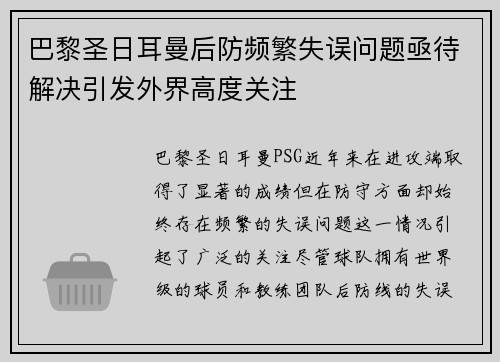 巴黎圣日耳曼后防频繁失误问题亟待解决引发外界高度关注

巴黎圣日耳曼PSG近年来在进攻端取得了显著的成绩但在防守方面却始终存在频繁的失误问题这一情况引起了广泛的关注尽管球队拥有世界级的球员和教练团队后防线的失误